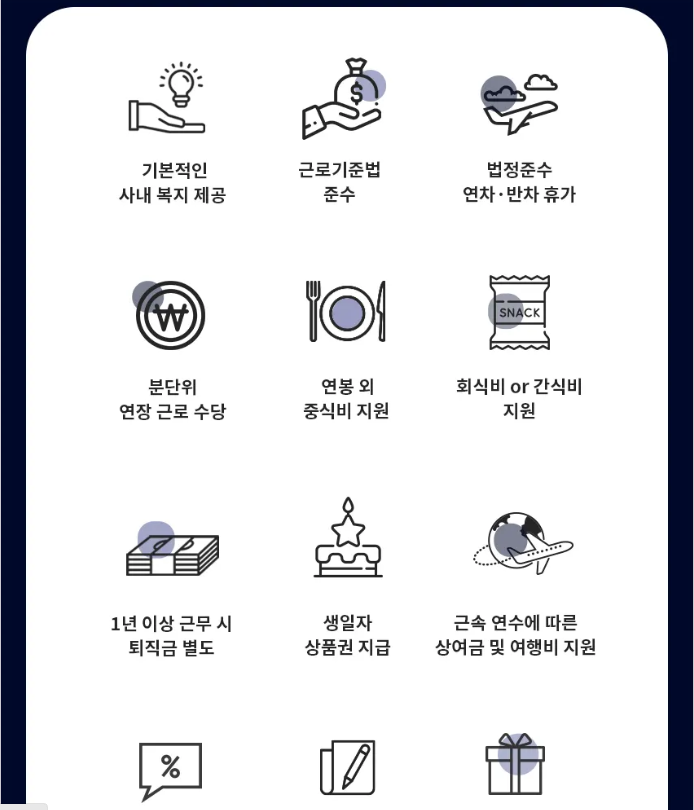 기본적인
사내 복지 제공

근로기준법
준수

법정준수
연차·반차 휴가

분단위
연장 근로 수당

연봉 외
중식비 지원

SNACK

회식비 or 간식비
지원

1년 이상 근무 시
퇴직금 별도

생일자
상품권 지급

근속 연수에 따른
상여금 및 여행비 지원

%